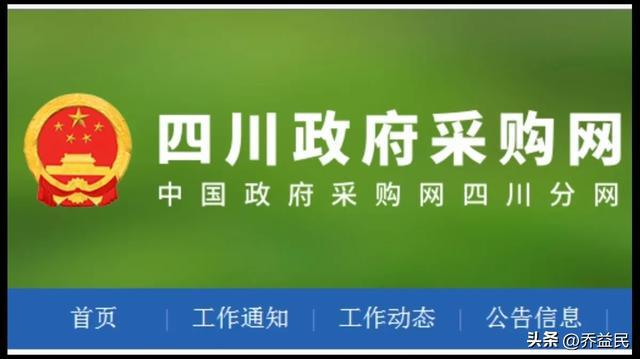 四川政府采购网
中国政府采购网四川分网

首页 | 工作通知 | 工作动态 | 公告信息 |

头条 @乔益民